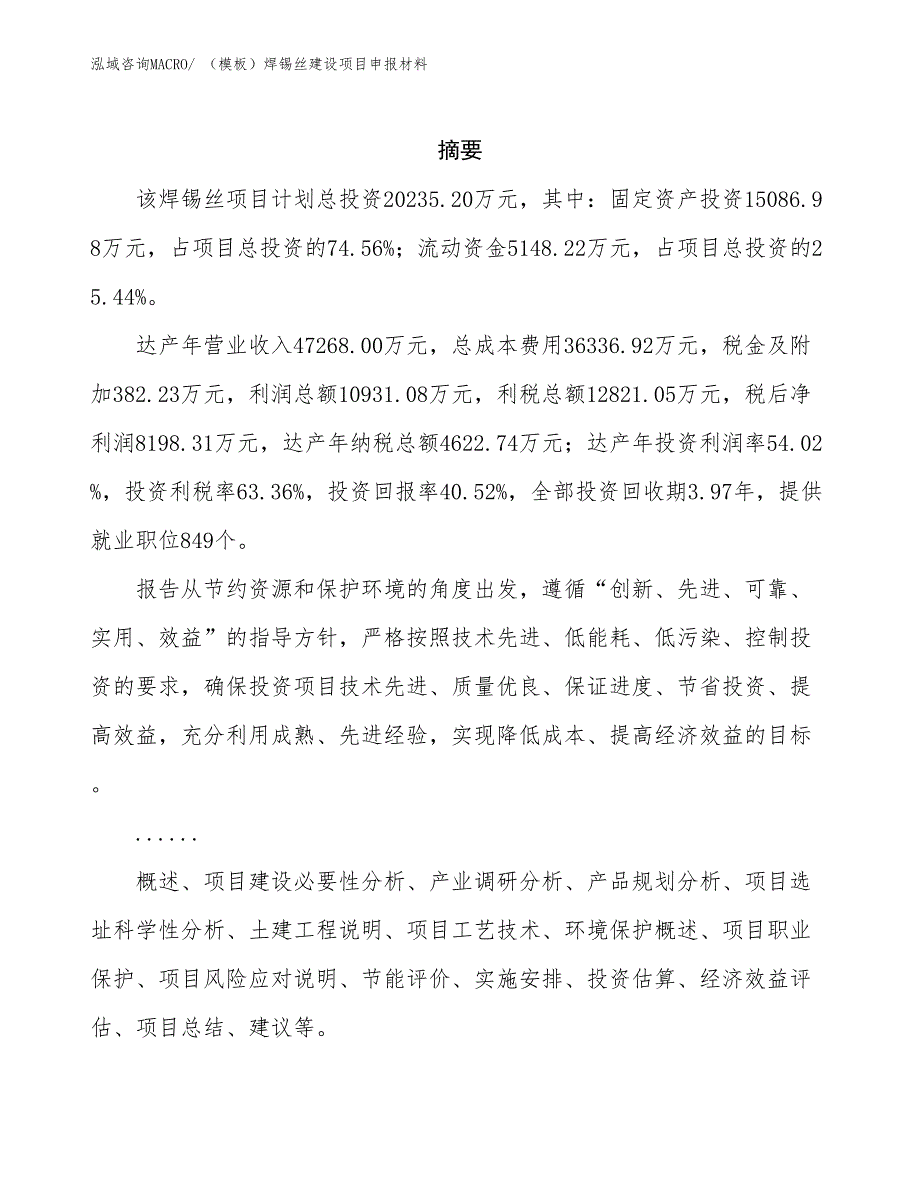 泓域咨询MACRO/ （模板）焊锡丝建设项目申报材料

摘要

该焊锡丝项目计划总投资20235.20万元，其中：固定资产投资15086.98万元，占项目总投资的74.56%；流动资金5148.22万元，占项目总投资的25.44%。

达产年营业收入47268.00万元，总成本费用36336.92万元，税金及附加382.23万元，利润总额10931.08万元，利税总额12821.05万元，税后净利润8198.31万元，达产年纳税总额4622.74万元；达产年投资利润率54.02%，投资利税率63.36%，投资回报率40.52%，全部投资回收期3.97年，提供就业职位849个。

报告从节约资源和保护环境的角度出发，遵循“创新、先进、可靠、实用、效益”的指导方针，严格按照技术先进、低能耗、低污染、控制投资的要求，确保投资项目技术先进、质量优良、保证进度、节省投资、提高效益，充分利用成熟、先进经验，实现降低成本、提高经济效益的目标。

......

概述、项目建设必要性分析、产业调研分析、产品规划分析、项目选址科学性分析、土建工程说明、项目工艺技术、环境保护概述、项目职业保护、项目风险应对说明、节能评价、实施安排、投资估算、经济效益评估、项目总结、建议等。